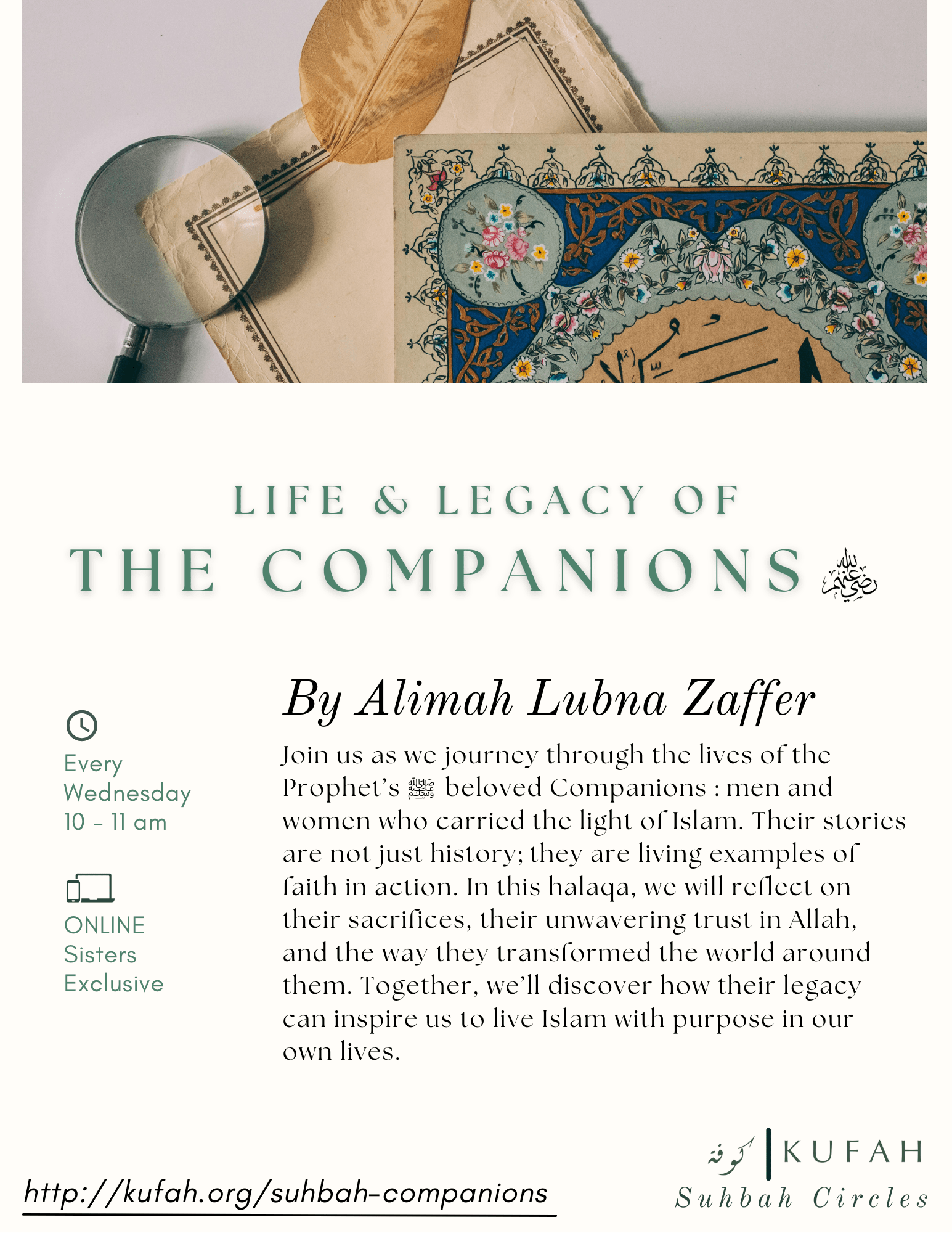 LIFE & LEGACY OF
THE COMPANIONS رضي الله عنهم

By Alimah Lubna Zaffer

Every Wednesday 10 - 11 am

ONLINE Sisters Exclusive

Join us as we journey through the lives of the Prophet's ﷺ beloved Companions : men and women who carried the light of Islam. Their stories are not just history; they are living examples of faith in action. In this halaqa, we will reflect on their sacrifices, their unwavering trust in Allah, and the way they transformed the world around them. Together, we'll discover how their legacy can inspire us to live Islam with purpose in our own lives.

http://kufah.org/suhbah-companions

كوفة | KUFAH
Suhbah Circles